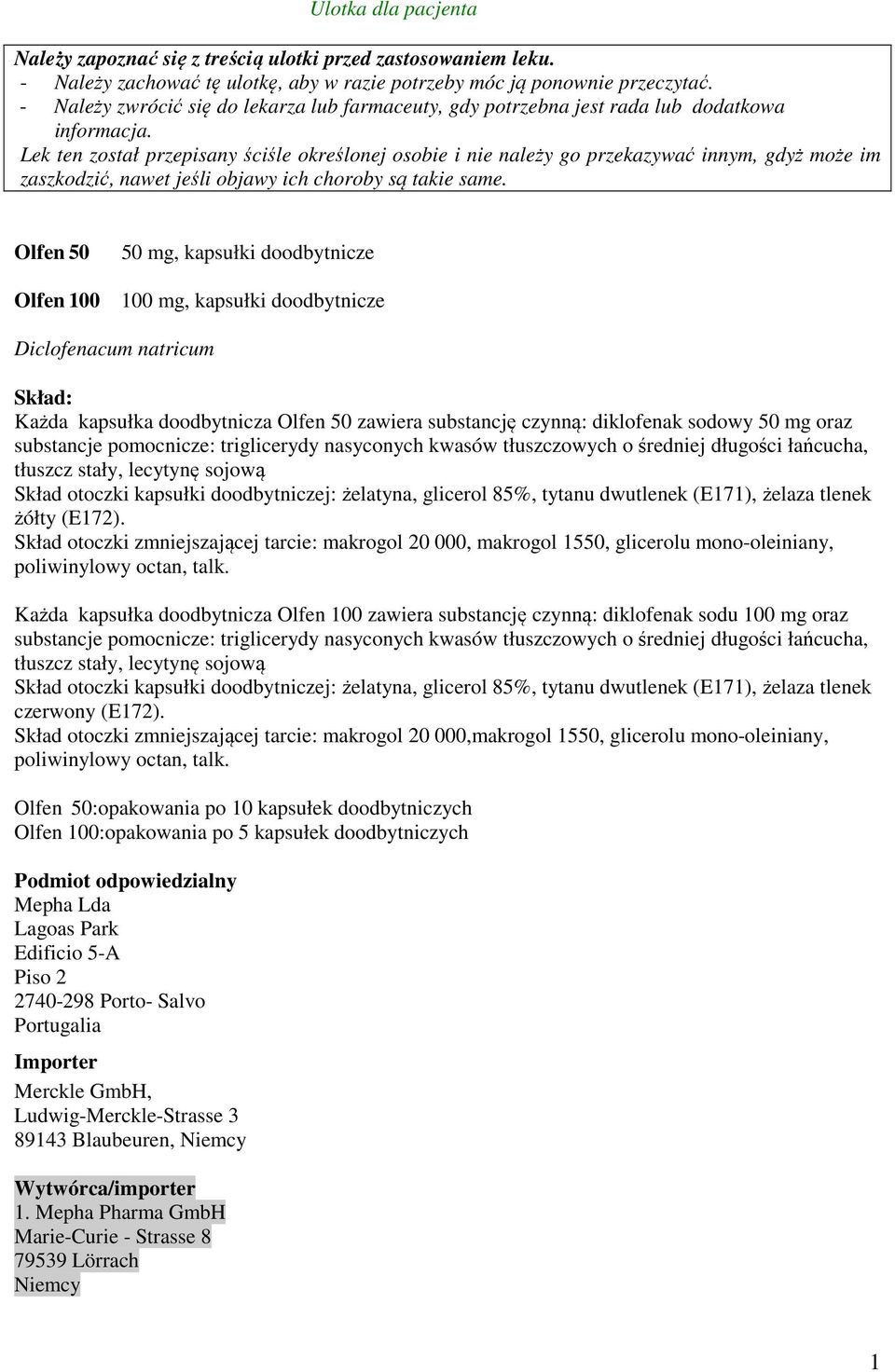 Ulotka dla pacjenta

Należy zapoznać się z treścią ulotki przed zastosowaniem leku.
- Należy zachować tę ulotkę, aby w razie potrzeby móc ją ponownie przeczytać.
- Należy zwrócić się do lekarza lub farmaceuty, gdy potrzebna jest rada lub dodatkowa informacja.
Lek ten został przepisany ściśle określonej osobie i nie należy go przekazywać innym, gdyż może im zaszkodzić, nawet jeśli objawy ich choroby są takie same.

Olfen 50 50 mg, kapsułki doodbytnicze

Olfen 100 100 mg, kapsułki doodbytnicze

Diclofenacum natricum

Skład:
Każda kapsułka doodbytnicza Olfen 50 zawiera substancję czynną: diklofenak sodowy 50 mg oraz substancje pomocnicze: triglicerydy nasyconych kwasów tłuszczowych o średniej długości łańcucha, tłuszcz stały, lecytynę sojową
Skład otoczki kapsułki doodbytniczej: żelatyna, glicerol 85%, tytanu dwutlenek (E171), żelaza tlenek żółty (E172).
Skład otoczki zmniejszającej tarcie: makrogol 20 000, makrogol 1550, glicerolu mono-oleiniany, poliwinylowy octan, talk.

Każda kapsułka doodbytnicza Olfen 100 zawiera substancję czynną: diklofenak sodu 100 mg oraz substancje pomocnicze: triglicerydy nasyconych kwasów tłuszczowych o średniej długości łańcucha, tłuszcz stały, lecytynę sojową
Skład otoczki kapsułki doodbytniczej: żelatyna, glicerol 85%, tytanu dwutlenek (E171), żelaza tlenek czerwony (E172).
Skład otoczki zmniejszającej tarcie: makrogol 20 000,makrogol 1550, glicerolu mono-oleiniany, poliwinylowy octan, talk.

Olfen 50:opakowania po 10 kapsułek doodbytniczych
Olfen 100:opakowania po 5 kapsułek doodbytniczych

Podmiot odpowiedzialny
Mepha Lda
Lagoas Park
Edificio 5-A
Piso 2
2740-298 Porto- Salvo
Portugalia

Importer
Merckle GmbH,
Ludwig-Merckle-Strasse 3
89143 Blaubeuren, Niemcy

Wytwórca/importer
1. Mepha Pharma GmbH
Marie-Curie - Strasse 8
79539 Lörrach
Niemcy

1